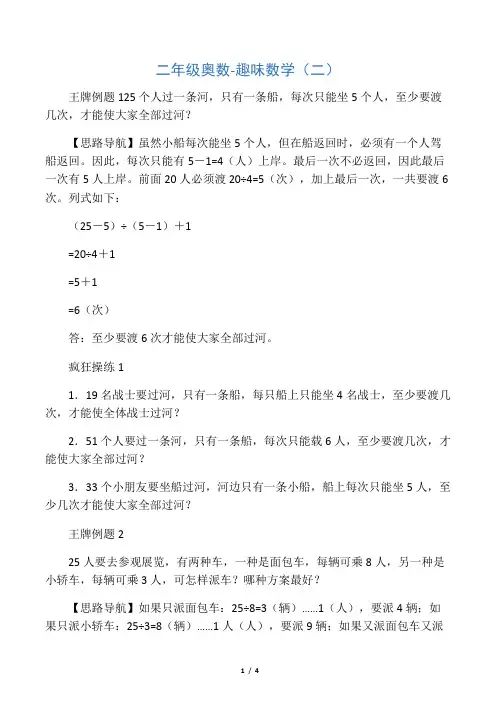 二年级奥数-趣味数学（二）

王牌例题 125 个人过一条河，只有一条船，每次只能坐 5 个人，至少要渡几次，才能使大家全部过河？

【思路导航】虽然小船每次能坐 5 个人，但在船返回时，必须有一个人驾船返回。因此，每次只能有 5－1=4（人）上岸。最后一次不必返回，因此最后一次有 5 人上岸。前面 20 人必须渡 20÷4=5（次），加上最后一次，一共要渡 6 次。列式如下：

（25－5）÷（5－1）＋1

=20÷4＋1

=5＋1

=6（次）

答：至少要渡 6 次才能使大家全部过河。

疯狂操练 1

1．19 名战士要过河，只有一条船，每只船上只能坐 4 名战士，至少要渡几次，才能使全体战士过河？

2．51 个人要过一条河，只有一条船，每次只能载 6 人，至少要渡几次，才能使大家全部过河？

3．33 个小朋友要坐船过河，河边只有一条小船，船上每次只能坐 5 人，至少几次才能使大家全部过河？

王牌例题 2

25 人要去参观展览，有两种车，一种是面包车，每辆可乘 8 人，另一种是小轿车，每辆可乘 3 人，可怎样派车？哪种方案最好？

【思路导航】如果只派面包车：25÷8=3（辆）……1（人），要派 4 辆；如果只派小轿车：25÷3=8（辆）……1 人（人），要派 9 辆；如果又派面包车又派

1 / 4